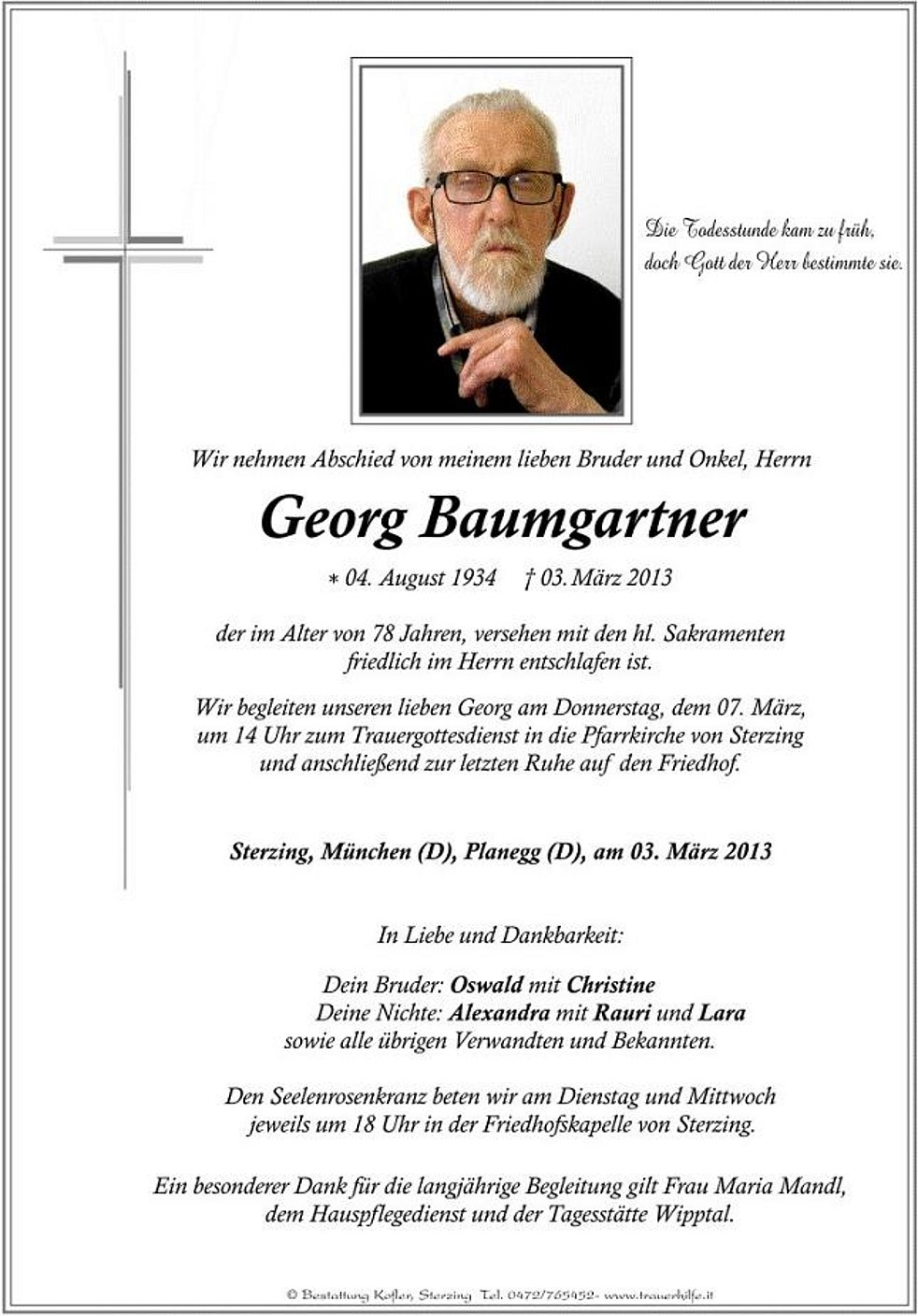 Die Todesstunde kam zu früh, doch Gott der Herr bestimmte sie.

Wir nehmen Abschied von meinem lieben Bruder und Onkel, Herrn

Georg Baumgartner

* 04. August 1934 † 03. März 2013

der im Alter von 78 Jahren, versehen mit den hl. Sakramenten friedlich im Herrn entschlafen ist.

Wir begleiten unseren lieben Georg am Donnerstag, dem 07. März, um 14 Uhr zum Trauergottesdienst in die Pfarrkirche von Sterzing und anschließend zur letzten Ruhe auf den Friedhof.

Sterzing, München (D), Planegg (D), am 03. März 2013

In Liebe und Dankbarkeit:

Dein Bruder: Oswald mit Christine
Deine Nichte: Alexandra mit Rauri und Lara
sowie alle übrigen Verwandten und Bekannten.

Den Seelenrosenkranz beten wir am Dienstag und Mittwoch jeweils um 18 Uhr in der Friedhofskapelle von Sterzing.

Ein besonderer Dank für die langjährige Begleitung gilt Frau Maria Mandl, dem Hauspflegedienst und der Tagesstätte Wipptal.

© Bestattung Kofler, Sterzing Tel. 0472/765452- www.trauerhilfe.it